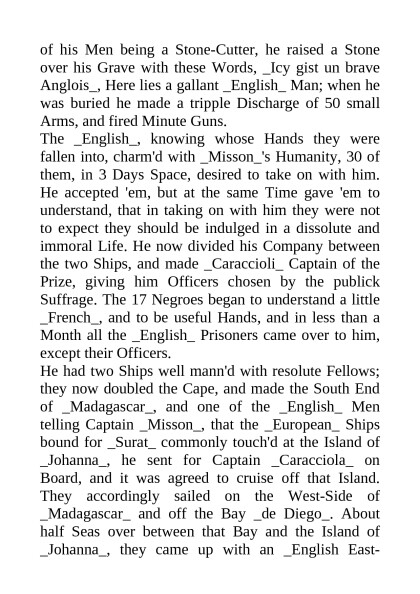 of his Men being a Stone-Cutter, he raised a Stone over his Grave with these Words, _Icy gist un brave Anglois_, Here lies a gallant _English_ Man; when he was buried he made a tripple Discharge of 50 small Arms, and fired Minute Guns.
The _English_, knowing whose Hands they were fallen into, charm'd with _Misson_'s Humanity, 30 of them, in 3 Days Space, desired to take on with him. He accepted 'em, but at the same Time gave 'em to understand, that in taking on with him they were not to expect they should be indulged in a dissolute and immoral Life. He now divided his Company between the two Ships, and made _Caraccioli_ Captain of the Prize, giving him Officers chosen by the publick Suffrage. The 17 Negroes began to understand a little _French_, and to be useful Hands, and in less than a Month all the _English_ Prisoners came over to him, except their Officers.
He had two Ships well mann'd with resolute Fellows; they now doubled the Cape, and made the South End of _Madagascar_, and one of the _English_ Men telling Captain _Misson_, that the _European_ Ships bound for _Surat_ commonly touch'd at the Island of _Johanna_, he sent for Captain _Caracciola_ on Board, and it was agreed to cruise off that Island. They accordingly sailed on the West-Side of _Madagascar_ and off the Bay _de Diego_. About half Seas over between that Bay and the Island of _Johanna_, they came up with an _English East-